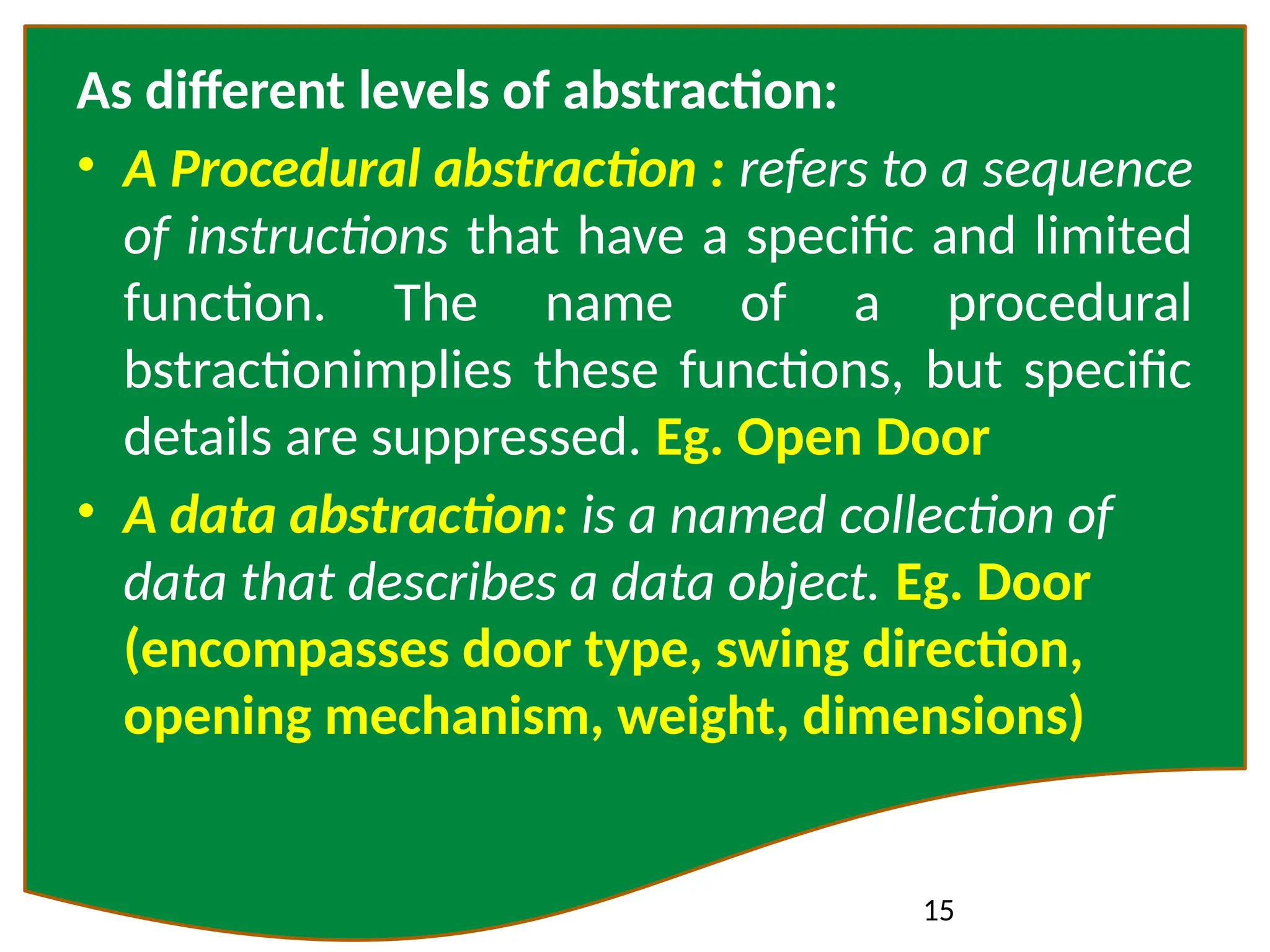 As different levels of abstraction:

• A Procedural abstraction : refers to a sequence of instructions that have a specific and limited function. The name of a procedural bstractionimplies these functions, but specific details are suppressed. Eg. Open Door

• A data abstraction: is a named collection of data that describes a data object. Eg. Door (encompasses door type, swing direction, opening mechanism, weight, dimensions)

15